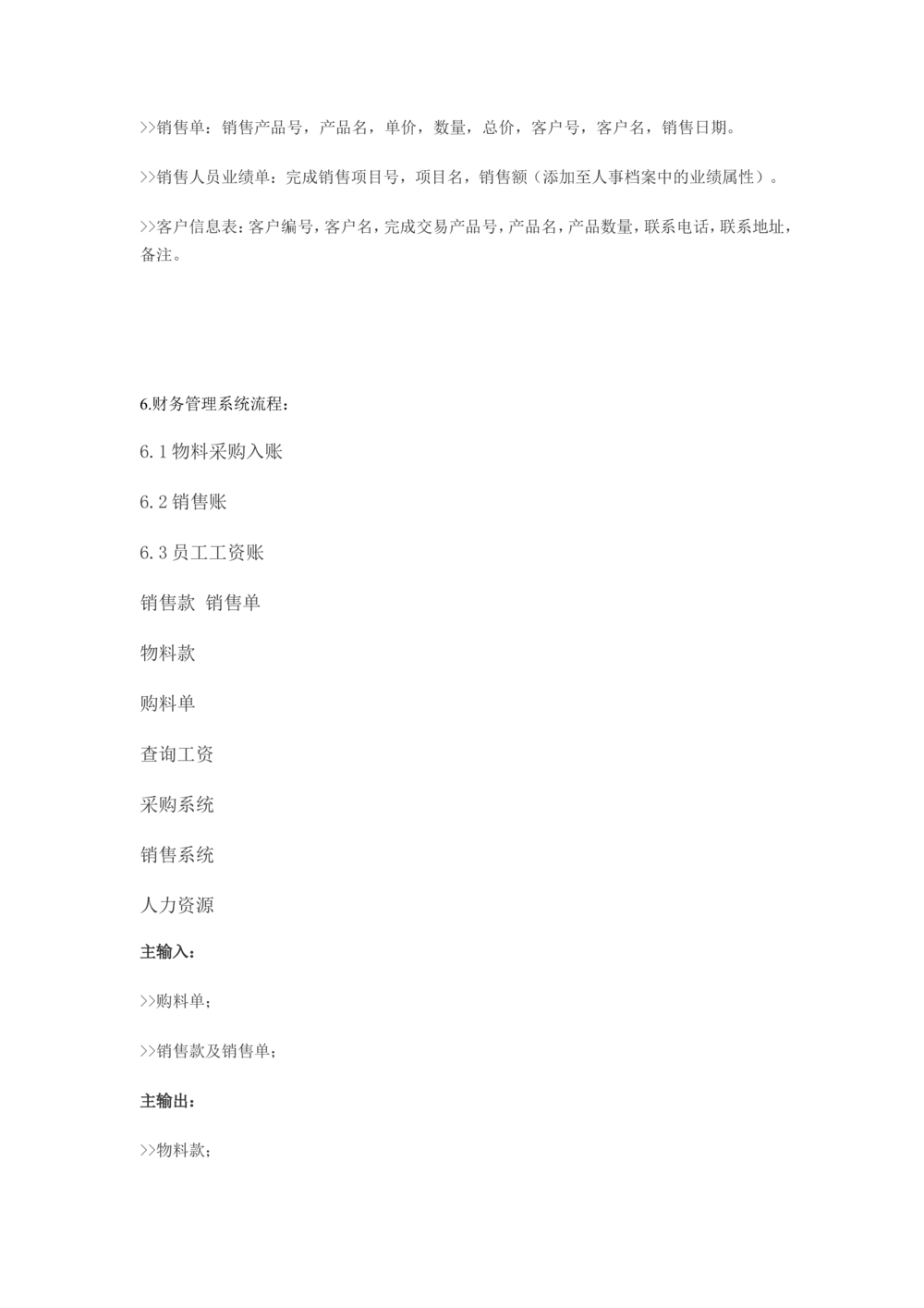 >>销售单：销售产品号，产品名，单价，数量，总价，客户号，客户名，销售日期。

>>销售人员业绩单：完成销售项目号，项目名，销售额（添加至人事档案中的业绩属性）。

>>客户信息表：客户编号，客户名，完成交易产品号，产品名，产品数量，联系电话，联系地址，备注。

6.财务管理系统流程：

6.1 物料采购入账

6.2 销售账

6.3 员工工资账

销售款 销售单

物料款

购料单

查询工资

采购系统

销售系统

人力资源

主输入：

>>购料单；

>>销售款及销售单；

主输出：

>>物料款；